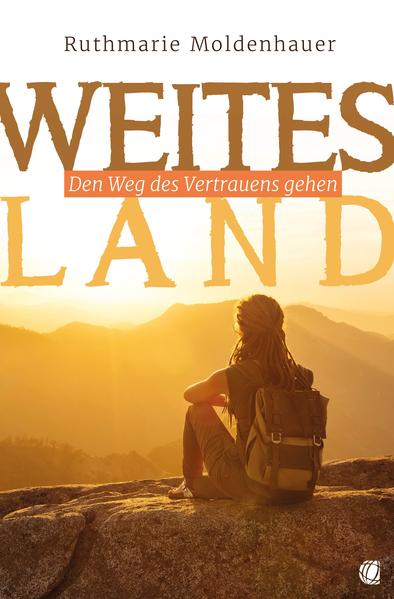 Ruthmarie Moldenhauer

WEITES

Den Weg des Vertrauens gehen

LAND